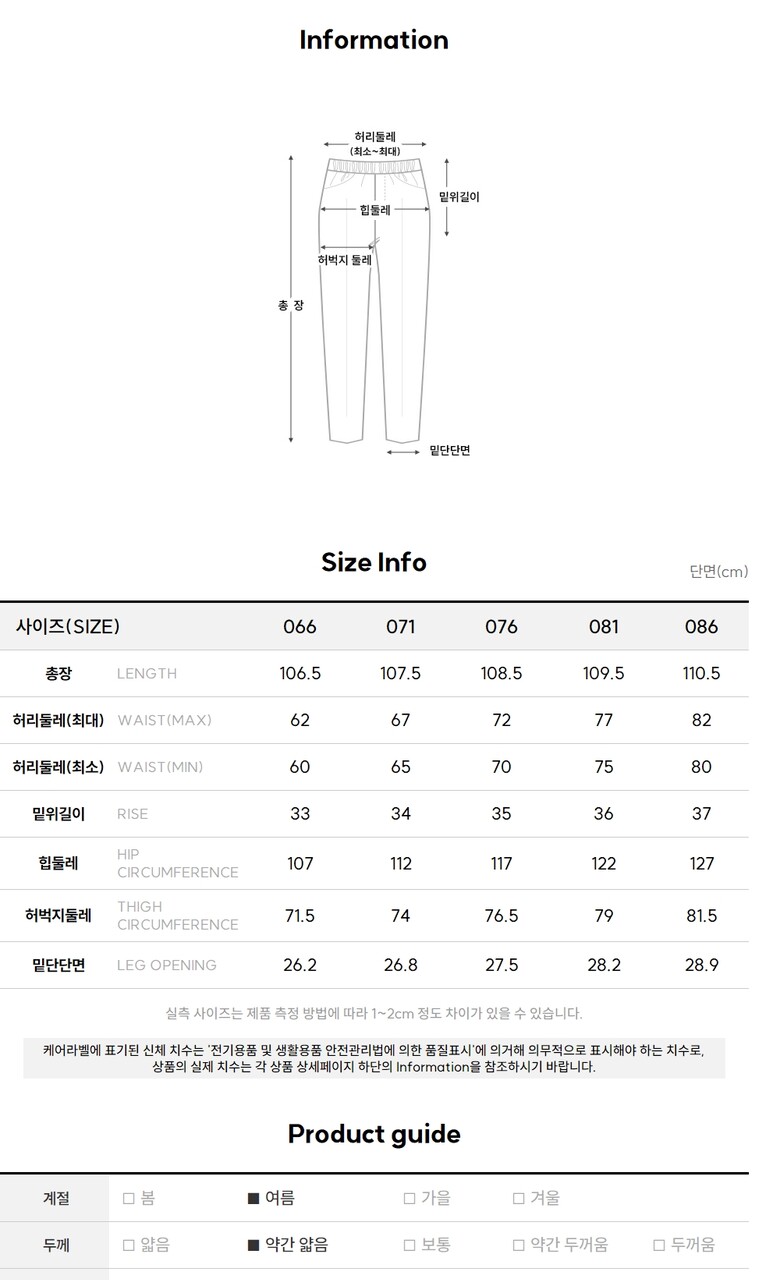 Information

허리둘레
(최소~최대)

밑위길이

힙둘레

허벅지 둘레

총 장

밑단단면

Size Info

단면(cm)

| 사이즈(SIZE) | | 066 | 071 | 076 | 081 | 086 |
|---|---|---|---|---|---|---|
| 총장 | LENGTH | 106.5 | 107.5 | 108.5 | 109.5 | 110.5 |
| 허리둘레(최대) | WAIST(MAX) | 62 | 67 | 72 | 77 | 82 |
| 허리둘레(최소) | WAIST(MIN) | 60 | 65 | 70 | 75 | 80 |
| 밑위길이 | RISE | 33 | 34 | 35 | 36 | 37 |
| 힙둘레 | HIP CIRCUMFERENCE | 107 | 112 | 117 | 122 | 127 |
| 허벅지둘레 | THIGH CIRCUMFERENCE | 71.5 | 74 | 76.5 | 79 | 81.5 |
| 밑단단면 | LEG OPENING | 26.2 | 26.8 | 27.5 | 28.2 | 28.9 |

실측 사이즈는 제품 측정 방법에 따라 1~2cm 정도 차이가 있을 수 있습니다.

케어라벨에 표기된 신체 치수는 '전기용품 및 생활용품 안전관리법에 의한 품질표시'에 의거해 의무적으로 표시해야 하는 치수로, 상품의 실제 치수는 각 상품 상세페이지 하단의 Information을 참조하시기 바랍니다.

Product guide

| 계절 | □ 봄 | ■ 여름 | □ 가을 | □ 겨울 | |
|---|---|---|---|---|---|
| 두께 | □ 얇음 | ■ 약간 얇음 | □ 보통 | □ 약간 두꺼움 | □ 두꺼움 |